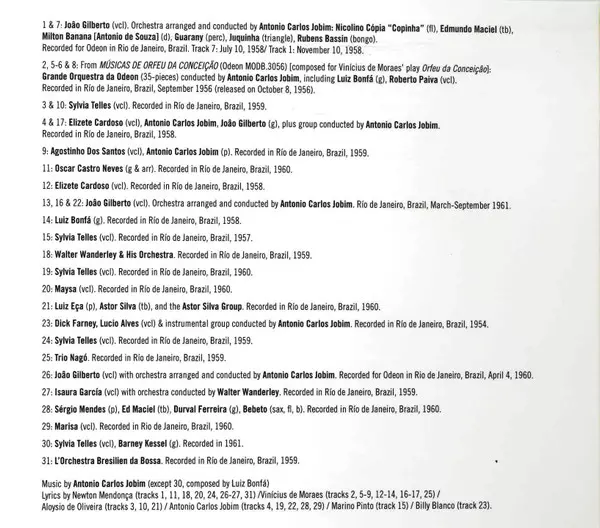 1 & 7: João Gilberto (vcl). Orchestra arranged and conducted by Antonio Carlos Jobim: Nicolino Cópia "Copinha" (fl), Edmundo Maciel (tb), Milton Banana [Antonio de Souza] (d), Guarany (perc), Juquinha (triangle), Rubens Bassin (bongo).
Recorded for Odeon in Rio de Janeiro, Brazil. Track 7: July 10, 1958/ Track 1: November 10, 1958.

2, 5-6 & 8: From MÚSICAS DE ORFEU DA CONCEIÇÃO (Odeon MODB.3056) [composed for Vinícius de Moraes' play Orfeu da Conceição]: Grande Orquestra da Odeon (35-pieces) conducted by Antonio Carlos Jobim, including Luiz Bonfá (g), Roberto Paiva (vcl).
Recorded in Río de Janeiro, Brazil, September 1956 (released on October 8, 1956).

3 & 10: Sylvia Telles (vcl). Recorded in Río de Janeiro, Brazil, 1959.

4 & 17: Elizete Cardoso (vcl), Antonio Carlos Jobim, João Gilberto (g), plus group conducted by Antonio Carlos Jobim.
Recorded in Río de Janeiro, Brazil, 1958.

9: Agostinho Dos Santos (vcl), Antonio Carlos Jobim (p). Recorded in Río de Janeiro, Brazil, 1959.

11: Oscar Castro Neves (g & arr). Recorded in Río de Janeiro, Brazil, 1960.

12: Elizete Cardoso (vcl). Recorded in Río de Janeiro, Brazil, 1958.

13, 16 & 22: João Gilberto (vcl). Orchestra arranged and conducted by Antonio Carlos Jobim. Río de Janeiro, Brazil, March-September 1961.

14: Luiz Bonfá (g). Recorded in Río de Janeiro, Brazil, 1958.

15: Sylvia Telles (vcl). Recorded in Río de Janeiro, Brazil, 1957.

18: Walter Wanderley & His Orchestra. Recorded in Río de Janeiro, Brazil, 1959.

19: Sylvia Telles (vcl). Recorded in Río de Janeiro, Brazil, 1960.

20: Maysa (vcl). Recorded in Río de Janeiro, Brazil, 1960.

21: Luiz Eça (p), Astor Silva (tb), and the Astor Silva Group. Recorded in Río de Janeiro, Brazil, 1960.

23: Dick Farney, Lucio Alves (vcl) & instrumental group conducted by Antonio Carlos Jobim. Recorded in Río de Janeiro, Brazil, 1954.

24: Sylvia Telles (vcl). Recorded in Río de Janeiro, Brazil, 1959.

25: Trio Nagó. Recorded in Río de Janeiro, Brazil, 1959.

26: João Gilberto (vcl) with orchestra arranged and conducted by Antonio Carlos Jobim. Recorded for Odeon in Rio de Janeiro, Brazil, April 4, 1960.

27: Isaura García (vcl) with orchestra conducted by Walter Wanderley. Recorded in Río de Janeiro, Brazil, 1959.

28: Sérgio Mendes (p), Ed Maciel (tb), Durval Ferreira (g), Bebeto (sax, fl, b). Recorded in Río de Janeiro, Brazil, 1960.

29: Marisa (vcl). Recorded in Rio de Janeiro, Brazil, 1960.

30: Sylvia Telles (vcl), Barney Kessel (g). Recorded in 1961.

31: L'Orchestra Bresilien da Bossa. Recorded in Río de Janeiro, Brazil, 1959.

Music by Antonio Carlos Jobim (except 30, composed by Luiz Bonfá)
Lyrics by Newton Mendonça (tracks 1, 11, 18, 20, 24, 26-27, 31) /Vinícius de Moraes (tracks 2, 5-9, 12-14, 16-17, 25) / Aloysio de Oliveira (tracks 3, 10, 21) / Antonio Carlos Jobim (tracks 4, 19, 22, 28, 29) / Marino Pinto (track 15) / Billy Blanco (track 23).